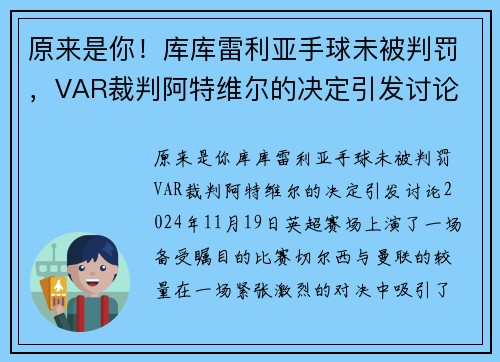 原来是你！库库雷利亚手球未被判罚，VAR裁判阿特维尔的决定引发讨论

原来是你库库雷利亚手球未被判罚VAR裁判阿特维尔的决定引发讨论2024年11月19日英超赛场上演了一场备受瞩目的比赛切尔西与曼联的较量在一场紧张激烈的对决中吸引了